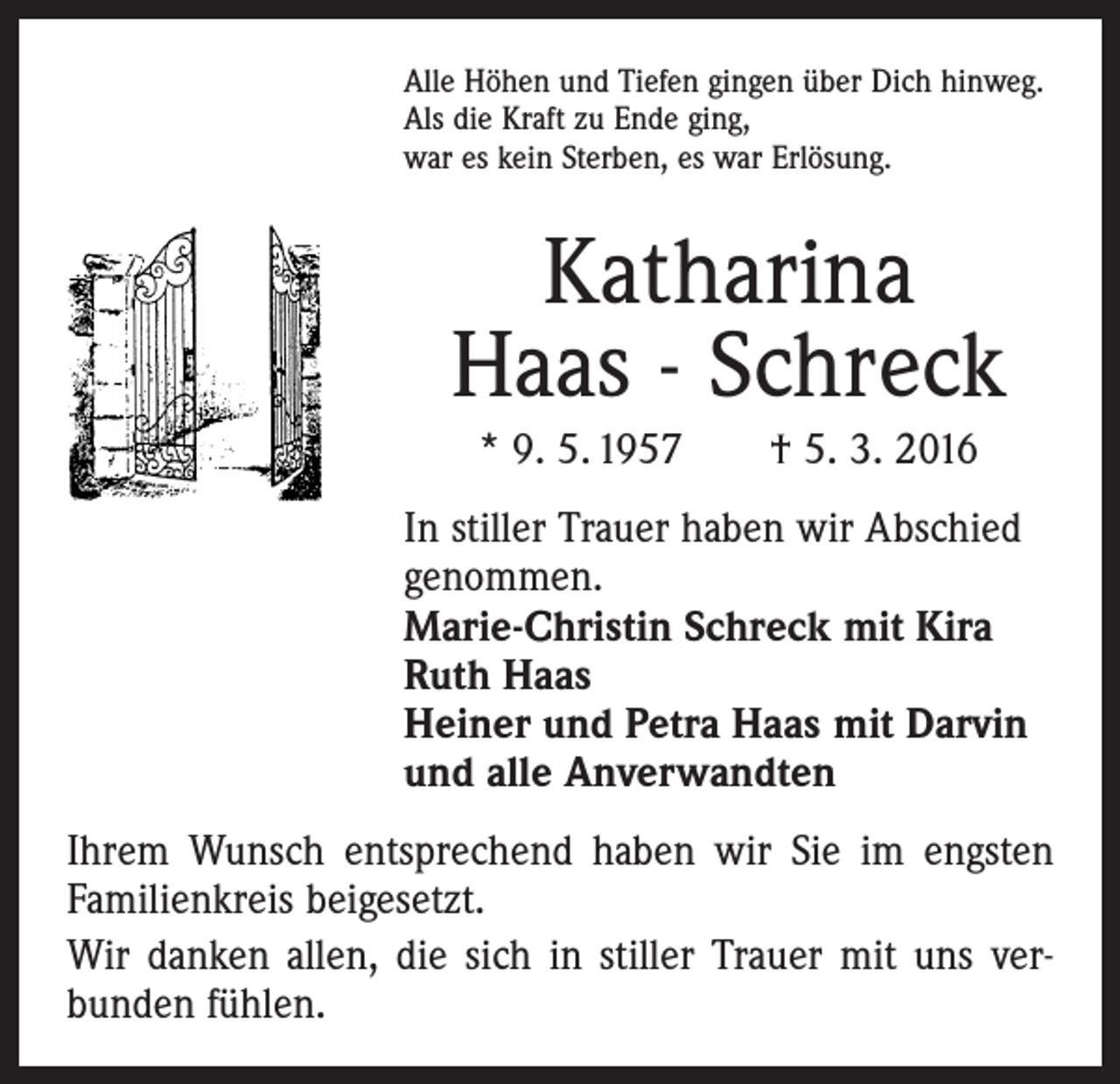 Alle Höhen und Tiefen gingen über Dich hinweg.
Als die Kraft zu Ende ging,
war es kein Sterben, es war Erlösung.

Katharina
Haas - Schreck

* 9. 5. 1957 † 5. 3. 2016

In stiller Trauer haben wir Abschied genommen.

Marie-Christin Schreck mit Kira
Ruth Haas
Heiner und Petra Haas mit Darvin
und alle Anverwandten

Ihrem Wunsch entsprechend haben wir Sie im engsten Familienkreis beigesetzt.

Wir danken allen, die sich in stiller Trauer mit uns verbunden fühlen.